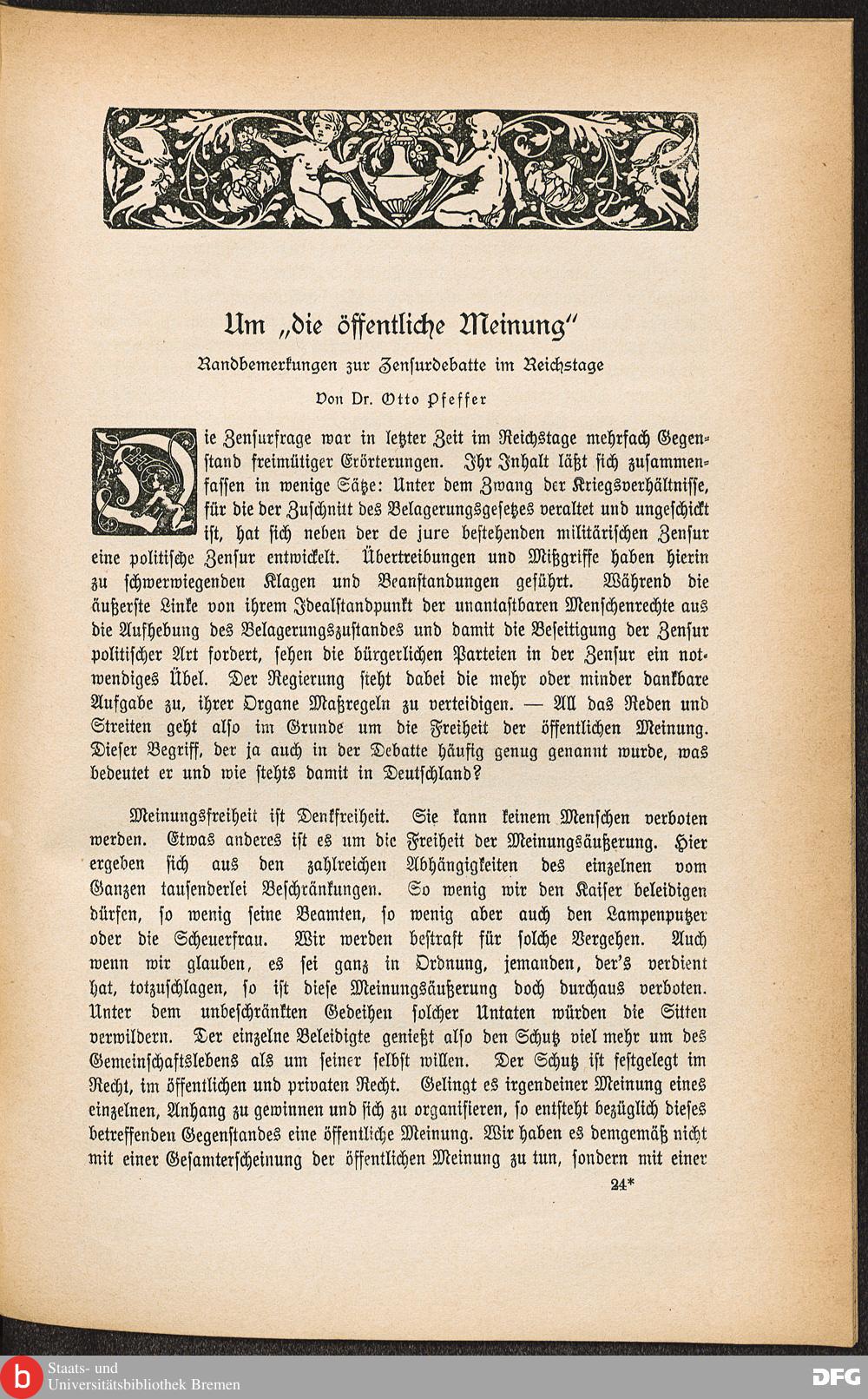 Um „die öffentliche Meinung“

Randbemerkungen zur Zensurdebatte im Reichstage

Von Dr. Otto Pfeffer

Die Zensurfrage war in letzter Zeit im Reichstage mehrfach Gegenstand freimütiger Erörterungen. Ihr Inhalt läßt sich zusammenfassen in wenige Sätze: Unter dem Zwang der Kriegsverhältnisse, für die der Zuschnitt des Belagerungsgesetzes veraltet und ungeschickt ist, hat sich neben der de jure bestehenden militärischen Zensur eine politische Zensur entwickelt. Übertreibungen und Mißgriffe haben hierin zu schwerwiegenden Klagen und Beanstandungen geführt. Während die äußerste Linke von ihrem Idealstandpunkt der unantastbaren Menschenrechte aus die Aufhebung des Belagerungszustandes und damit die Beseitigung der Zensur politischer Art fordert, sehen die bürgerlichen Parteien in der Zensur ein notwendiges Übel. Der Regierung steht dabei die mehr oder minder dankbare Aufgabe zu, ihrer Organe Maßregeln zu verteidigen. — All das Reden und Streiten geht also im Grunde um die Freiheit der öffentlichen Meinung. Dieser Begriff, der ja auch in der Debatte häufig genug genannt wurde, was bedeutet er und wie stehts damit in Deutschland?

Meinungsfreiheit ist Denkfreiheit. Sie kann keinem Menschen verboten werden. Etwas anderes ist es um die Freiheit der Meinungsäußerung. Hier ergeben sich aus den zahlreichen Abhängigkeiten des einzelnen vom Ganzen tausenderlei Beschränkungen. So wenig wir den Kaiser beleidigen dürfen, so wenig seine Beamten, so wenig aber auch den Lampenputzer oder die Scheuerfrau. Wir werden bestraft für solche Vergehen. Auch wenn wir glauben, es sei ganz in Ordnung, jemanden, der's verdient hat, totzuschlagen, so ist diese Meinungsäußerung doch durchaus verboten. Unter dem unbeschränkten Gedeihen solcher Untaten würden die Sitten verwildern. Der einzelne Beleidigte genießt also den Schutz viel mehr um des Gemeinschaftslebens als um seiner selbst willen. Der Schutz ist festgelegt im Recht, im öffentlichen und privaten Recht. Gelingt es irgendeiner Meinung eines einzelnen, Anhang zu gewinnen und sich zu organisieren, so entsteht bezüglich dieses betreffenden Gegenstandes eine öffentliche Meinung. Wir haben es demgemäß nicht mit einer Gesamterscheinung der öffentlichen Meinung zu tun, sondern mit einer

24*

Staats- und Universitätsbibliothek Bremen

DFG